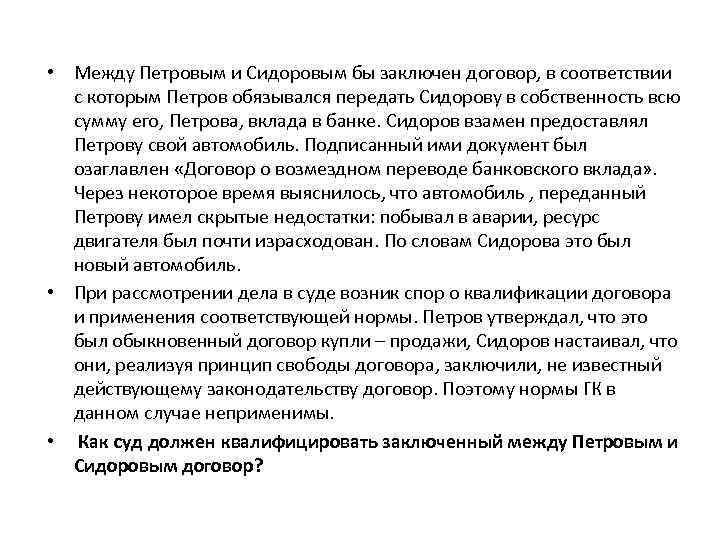 • Между Петровым и Сидоровым бы заключен договор, в соответствии с которым Петров обязывался передать Сидорову в собственность всю сумму его, Петрова, вклада в банке. Сидоров взамен предоставлял Петрову свой автомобиль. Подписанный ими документ был озаглавлен «Договор о возмездном переводе банковского вклада». Через некоторое время выяснилось, что автомобиль , переданный Петрову имел скрытые недостатки: побывал в аварии, ресурс двигателя был почти израсходован. По словам Сидорова это был новый автомобиль.

• При рассмотрении дела в суде возник спор о квалификации договора и применения соответствующей нормы. Петров утверждал, что это был обыкновенный договор купли – продажи, Сидоров настаивал, что они, реализуя принцип свободы договора, заключили, не известный действующему законодательству договор. Поэтому нормы ГК в данном случае неприменимы.

• Как суд должен квалифицировать заключенный между Петровым и Сидоровым договор?